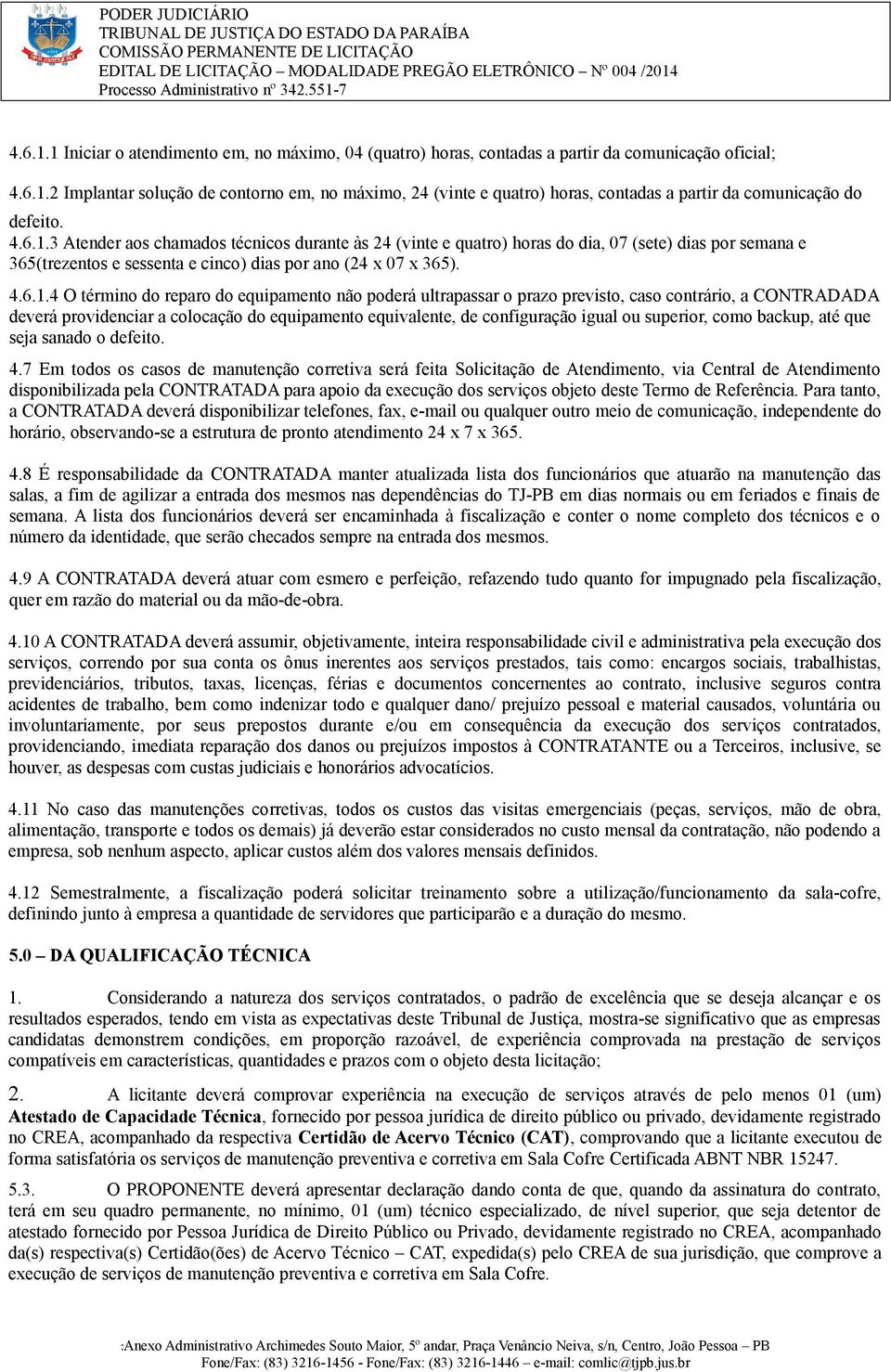 PODER JUDICIÁRIO
TRIBUNAL DE JUSTIÇA DO ESTADO DA PARAÍBA
COMISSÃO PERMANENTE DE LICITAÇÃO
EDITAL DE LICITAÇÃO – MODALIDADE PREGÃO ELETRÔNICO – Nº 004 /2014
Processo Administrativo nº 342.551-7

4.6.1.1 Iniciar o atendimento em, no máximo, 04 (quatro) horas, contadas a partir da comunicação oficial;

4.6.1.2 Implantar solução de contorno em, no máximo, 24 (vinte e quatro) horas, contadas a partir da comunicação do defeito.

4.6.1.3 Atender aos chamados técnicos durante às 24 (vinte e quatro) horas do dia, 07 (sete) dias por semana e 365(trezentos e sessenta e cinco) dias por ano (24 x 07 x 365).

4.6.1.4 O término do reparo do equipamento não poderá ultrapassar o prazo previsto, caso contrário, a CONTRADADA deverá providenciar a colocação do equipamento equivalente, de configuração igual ou superior, como backup, até que seja sanado o defeito.

4.7 Em todos os casos de manutenção corretiva será feita Solicitação de Atendimento, via Central de Atendimento disponibilizada pela CONTRATADA para apoio da execução dos serviços objeto deste Termo de Referência. Para tanto, a CONTRATADA deverá disponibilizar telefones, fax, e-mail ou qualquer outro meio de comunicação, independente do horário, observando-se a estrutura de pronto atendimento 24 x 7 x 365.

4.8 É responsabilidade da CONTRATADA manter atualizada lista dos funcionários que atuarão na manutenção das salas, a fim de agilizar a entrada dos mesmos nas dependências do TJ-PB em dias normais ou em feriados e finais de semana. A lista dos funcionários deverá ser encaminhada à fiscalização e conter o nome completo dos técnicos e o número da identidade, que serão checados sempre na entrada dos mesmos.

4.9 A CONTRATADA deverá atuar com esmero e perfeição, refazendo tudo quanto for impugnado pela fiscalização, quer em razão do material ou da mão-de-obra.

4.10 A CONTRATADA deverá assumir, objetivamente, inteira responsabilidade civil e administrativa pela execução dos serviços, correndo por sua conta os ônus inerentes aos serviços prestados, tais como: encargos sociais, trabalhistas, previdenciários, tributos, taxas, licenças, férias e documentos concernentes ao contrato, inclusive seguros contra acidentes de trabalho, bem como indenizar todo e qualquer dano/ prejuízo pessoal e material causados, voluntária ou involuntariamente, por seus prepostos durante e/ou em consequência da execução dos serviços contratados, providenciando, imediata reparação dos danos ou prejuízos impostos à CONTRATANTE ou a Terceiros, inclusive, se houver, as despesas com custas judiciais e honorários advocatícios.

4.11 No caso das manutenções corretivas, todos os custos das visitas emergenciais (peças, serviços, mão de obra, alimentação, transporte e todos os demais) já deverão estar considerados no custo mensal da contratação, não podendo a empresa, sob nenhum aspecto, aplicar custos além dos valores mensais definidos.

4.12 Semestralmente, a fiscalização poderá solicitar treinamento sobre a utilização/funcionamento da sala-cofre, definindo junto à empresa a quantidade de servidores que participarão e a duração do mesmo.

5.0 – DA QUALIFICAÇÃO TÉCNICA

1. Considerando a natureza dos serviços contratados, o padrão de excelência que se deseja alcançar e os resultados esperados, tendo em vista as expectativas deste Tribunal de Justiça, mostra-se significativo que as empresas candidatas demonstrem condições, em proporção razoável, de experiência comprovada na prestação de serviços compatíveis em características, quantidades e prazos com o objeto desta licitação;

2. A licitante deverá comprovar experiência na execução de serviços através de pelo menos 01 (um) Atestado de Capacidade Técnica, fornecido por pessoa jurídica de direito público ou privado, devidamente registrado no CREA, acompanhado da respectiva Certidão de Acervo Técnico (CAT), comprovando que a licitante executou de forma satisfatória os serviços de manutenção preventiva e corretiva em Sala Cofre Certificada ABNT NBR 15247.

5.3. O PROPONENTE deverá apresentar declaração dando conta de que, quando da assinatura do contrato, terá em seu quadro permanente, no mínimo, 01 (um) técnico especializado, de nível superior, que seja detentor de atestado fornecido por Pessoa Jurídica de Direito Público ou Privado, devidamente registrado no CREA, acompanhado da(s) respectiva(s) Certidão(ões) de Acervo Técnico – CAT, expedida(s) pelo CREA de sua jurisdição, que comprove a execução de serviços de manutenção preventiva e corretiva em Sala Cofre.

:Anexo Administrativo Archimedes Souto Maior, 5º andar, Praça Venâncio Neiva, s/n, Centro, João Pessoa – PB
Fone/Fax: (83) 3216-1456 - Fone/Fax: (83) 3216-1446 – e-mail: comlic@tjpb.jus.br